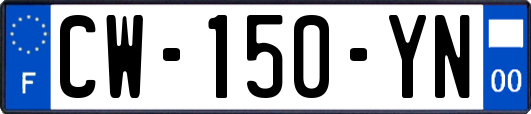 F
CW-150-YN
00